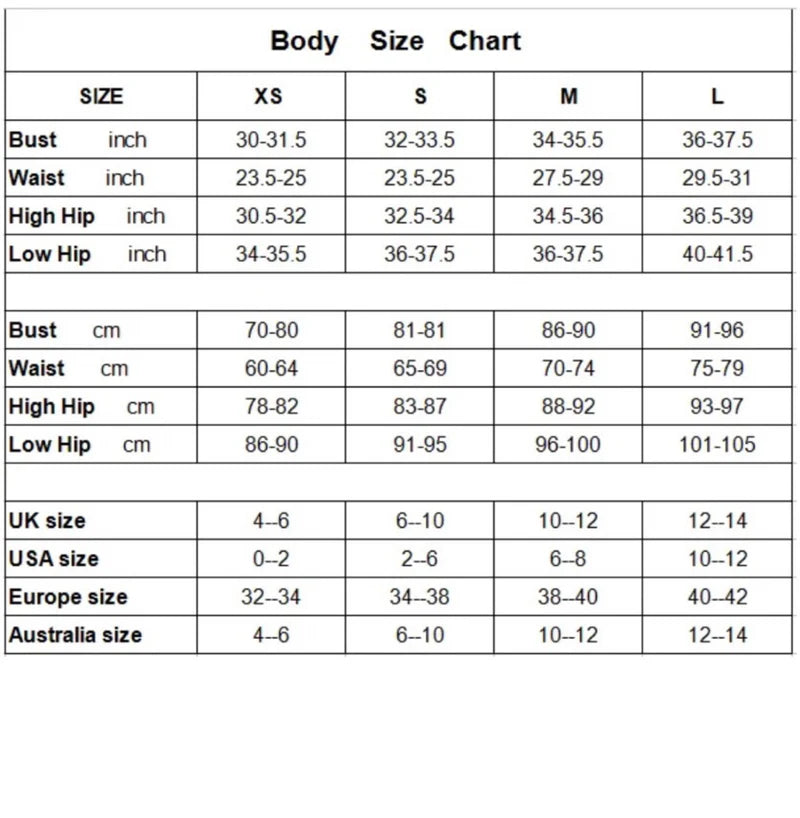 Body Size Chart

| SIZE | XS | S | M | L |
|---|---|---|---|---|
| Bust inch | 30-31.5 | 32-33.5 | 34-35.5 | 36-37.5 |
| Waist inch | 23.5-25 | 23.5-25 | 27.5-29 | 29.5-31 |
| High Hip inch | 30.5-32 | 32.5-34 | 34.5-36 | 36.5-39 |
| Low Hip inch | 34-35.5 | 36-37.5 | 36-37.5 | 40-41.5 |
| | | | | |
| Bust cm | 70-80 | 81-81 | 86-90 | 91-96 |
| Waist cm | 60-64 | 65-69 | 70-74 | 75-79 |
| High Hip cm | 78-82 | 83-87 | 88-92 | 93-97 |
| Low Hip cm | 86-90 | 91-95 | 96-100 | 101-105 |
| | | | | |
| UK size | 4--6 | 6--10 | 10--12 | 12--14 |
| USA size | 0--2 | 2--6 | 6--8 | 10--12 |
| Europe size | 32--34 | 34--38 | 38--40 | 40--42 |
| Australia size | 4--6 | 6--10 | 10--12 | 12--14 |